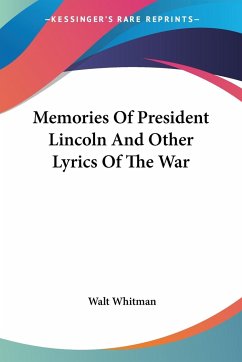 —KESSINGER'S RARE REPRINTS—

Memories Of President Lincoln And Other Lyrics Of The War

Walt Whitman